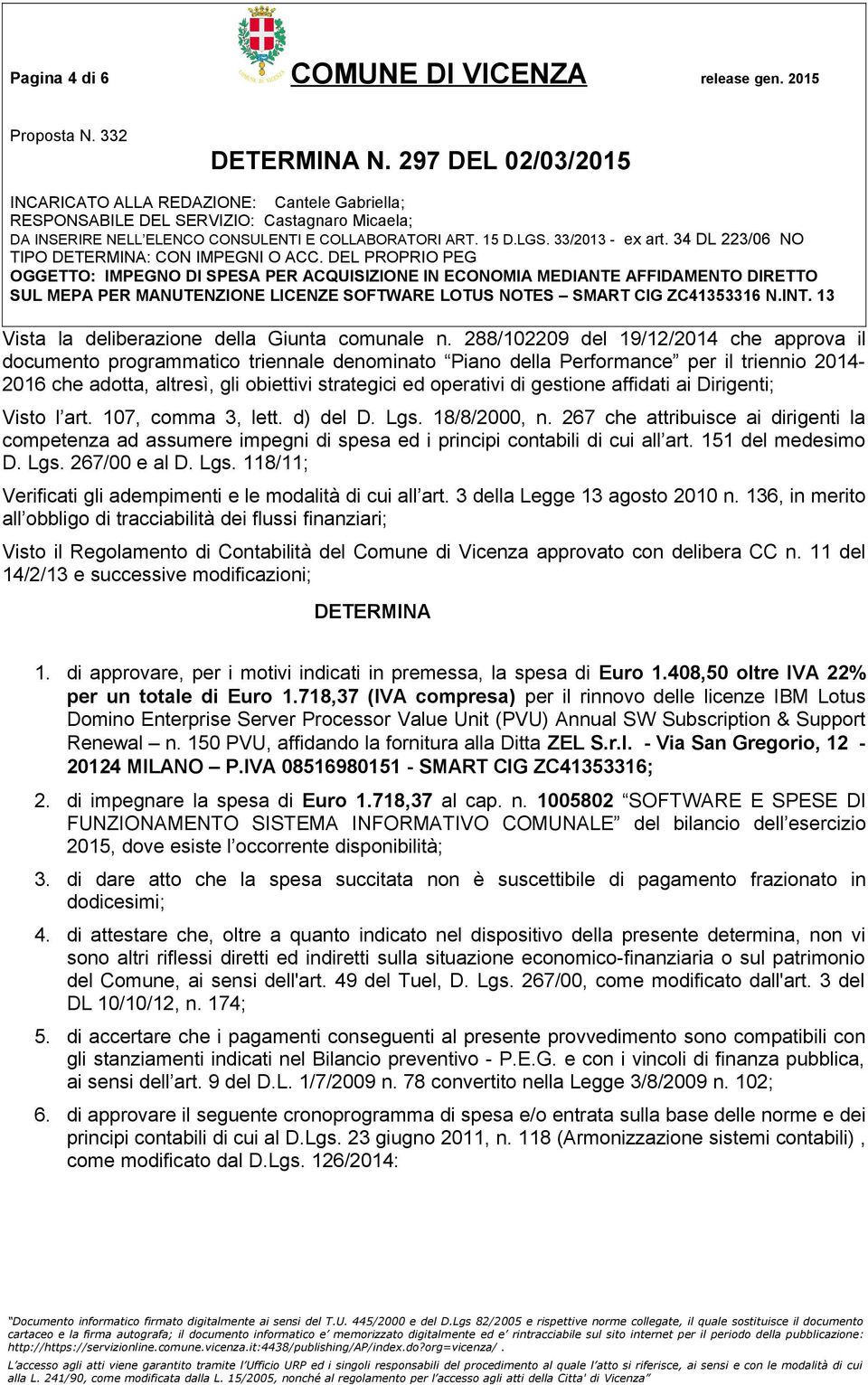 Pagina 4 di 6 COMUNE DI VICENZA release gen. 2015

Proposta N. 332

DETERMINA N. 297 DEL 02/03/2015

INCARICATO ALLA REDAZIONE: Cantele Gabriella;
RESPONSABILE DEL SERVIZIO: Castagnaro Micaela;
DA INSERIRE NELL'ELENCO CONSULENTI E COLLABORATORI ART. 15 D.LGS. 33/2013 - ex art. 34 DL 223/06 NO
TIPO DETERMINA: CON IMPEGNI O ACC. DEL PROPRIO PEG
OGGETTO: IMPEGNO DI SPESA PER ACQUISIZIONE IN ECONOMIA MEDIANTE AFFIDAMENTO DIRETTO SUL MEPA PER MANUTENZIONE LICENZE SOFTWARE LOTUS NOTES – SMART CIG ZC41353316 N.INT. 13

Vista la deliberazione della Giunta comunale n. 288/102209 del 19/12/2014 che approva il documento programmatico triennale denominato "Piano della Performance" per il triennio 2014-2016 che adotta, altresì, gli obiettivi strategici ed operativi di gestione affidati ai Dirigenti;

Visto l'art. 107, comma 3, lett. d) del D. Lgs. 18/8/2000, n. 267 che attribuisce ai dirigenti la competenza ad assumere impegni di spesa ed i principi contabili di cui all'art. 151 del medesimo D. Lgs. 267/00 e al D. Lgs. 118/11;

Verificati gli adempimenti e le modalità di cui all'art. 3 della Legge 13 agosto 2010 n. 136, in merito all'obbligo di tracciabilità dei flussi finanziari;

Visto il Regolamento di Contabilità del Comune di Vicenza approvato con delibera CC n. 11 del 14/2/13 e successive modificazioni;

DETERMINA

1. di approvare, per i motivi indicati in premessa, la spesa di Euro 1.408,50 oltre IVA 22% per un totale di Euro 1.718,37 (IVA compresa) per il rinnovo delle licenze IBM Lotus Domino Enterprise Server Processor Value Unit (PVU) Annual SW Subscription & Support Renewal – n. 150 PVU, affidando la fornitura alla Ditta ZEL S.r.l. - Via San Gregorio, 12 - 20124 MILANO – P.IVA 08516980151 - SMART CIG ZC41353316;

2. di impegnare la spesa di Euro 1.718,37 al cap. n. 1005802 "SOFTWARE E SPESE DI FUNZIONAMENTO SISTEMA INFORMATIVO COMUNALE" del bilancio dell'esercizio 2015, dove esiste l'occorrente disponibilità;

3. di dare atto che la spesa succitata non è suscettibile di pagamento frazionato in dodicesimi;

4. di attestare che, oltre a quanto indicato nel dispositivo della presente determina, non vi sono altri riflessi diretti ed indiretti sulla situazione economico-finanziaria o sul patrimonio del Comune, ai sensi dell'art. 49 del Tuel, D. Lgs. 267/00, come modificato dall'art. 3 del DL 10/10/12, n. 174;

5. di accertare che i pagamenti conseguenti al presente provvedimento sono compatibili con gli stanziamenti indicati nel Bilancio preventivo - P.E.G. e con i vincoli di finanza pubblica, ai sensi dell'art. 9 del D.L. 1/7/2009 n. 78 convertito nella Legge 3/8/2009 n. 102;

6. di approvare il seguente cronoprogramma di spesa e/o entrata sulla base delle norme e dei principi contabili di cui al D.Lgs. 23 giugno 2011, n. 118 (Armonizzazione sistemi contabili) , come modificato dal D.Lgs. 126/2014:

"Documento informatico firmato digitalmente ai sensi del T.U. 445/2000 e del D.Lgs 82/2005 e rispettive norme collegate, il quale sostituisce il documento cartaceo e la firma autografa; il documento informatico e' memorizzato digitalmente ed e' rintracciabile sul sito internet per il periodo della pubblicazione: http://https://servizionline.comune.vicenza.it:4438/publishing/AP/index.do?org=vicenza/ .
L'accesso agli atti viene garantito tramite l'Ufficio URP ed i singoli responsabili del procedimento al quale l'atto si riferisce, ai sensi e con le modalità di cui alla L. 241/90, come modificata dalla L. 15/2005, nonché al regolamento per l'accesso agli atti della Citta' di Vicenza"